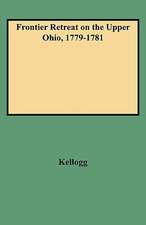 Frontier Retreat on the Upper Ohio, 1779-1781

Kellogg